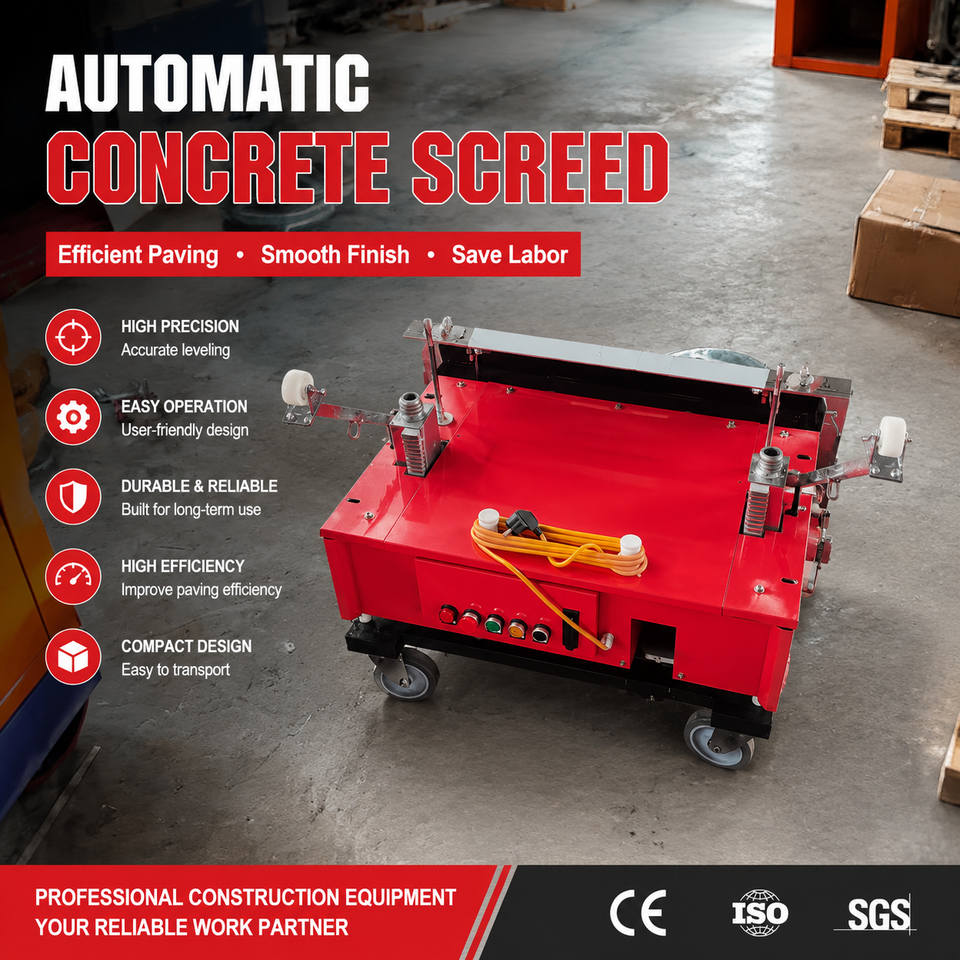 AUTOMATIC
CONCRETE SCREED

Efficient Paving • Smooth Finish • Save Labor

HIGH PRECISION
Accurate leveling

EASY OPERATION
User-friendly design

DURABLE & RELIABLE
Built for long-term use

HIGH EFFICIENCY
Improve paving efficiency

COMPACT DESIGN
Easy to transport

PROFESSIONAL CONSTRUCTION EQUIPMENT
YOUR RELIABLE WORK PARTNER

CE
ISO
SGS